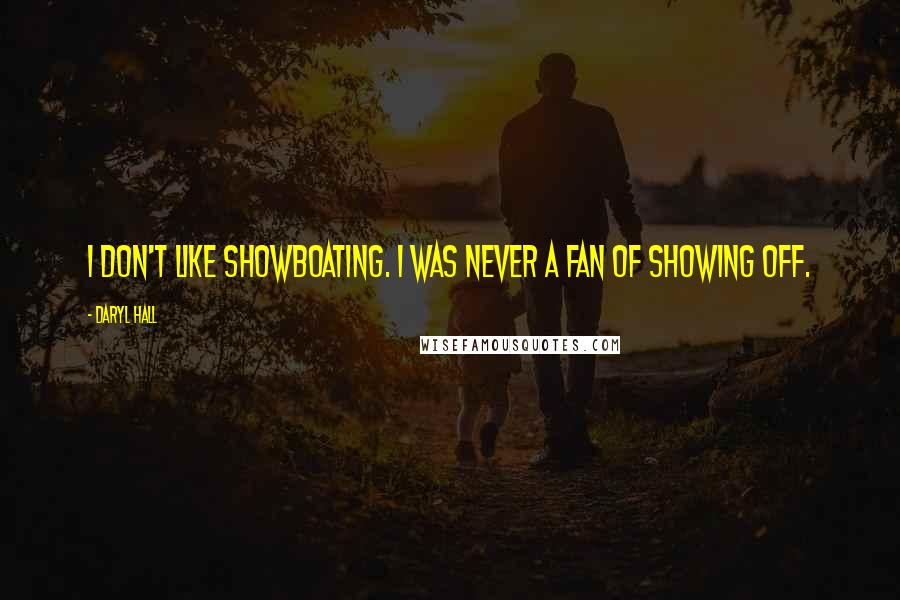 I DON'T LIKE SHOWBOATING. I WAS NEVER A FAN OF SHOWING OFF.

- DARYL HALL

WISEFAMOUSQUOTES.COM